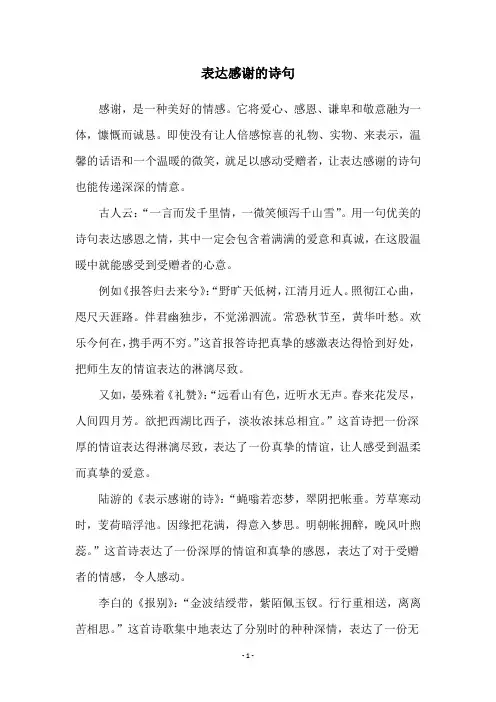 表达感谢的诗句

感谢，是一种美好的情感。它将爱心、感恩、谦卑和敬意融为一体，慷慨而诚恳。即使没有让人倍感惊喜的礼物、实物、来表示，温馨的话语和一个温暖的微笑，就足以感动受赠者，让表达感谢的诗句也能传递深深的情意。

古人云：“一言而发千里情，一微笑倾泻千山雪”。用一句优美的诗句表达感恩之情，其中一定会包含着满满的爱意和真诚，在这股温暖中就能感受到受赠者的心意。

例如《报答归去来兮》：“野旷天低树，江清月近人。照彻江心曲，咫尺天涯路。伴君幽独步，不觉涕泗流。常恐秋节至，黄华叶愁。欢乐今何在，携手两不穷。”这首报答诗把真挚的感激表达得恰到好处，把师生友的情谊表达的淋漓尽致。

又如，晏殊着《礼赞》：“远看山有色，近听水无声。春来花发尽，人间四月芳。欲把西湖比西子，淡妆浓抹总相宜。”这首诗把一份深厚的情谊表达得淋漓尽致，表达了一份真挚的情谊，让人感受到温柔而真挚的爱意。

陆游的《表示感谢的诗》：“蝇嗡若恋梦，翠阴把帐垂。芳草寒动时，芰荷暗浮池。因缘把花满，得意入梦思。明朝帐拥醉，晚风叶煦蕊。”这首诗表达了一份深厚的情谊和真挚的感恩，表达了对于受赠者的情感，令人感动。

李白的《报别》：“金波结绶带，紫陌佩玉钗。行行重相送，离离苦相思。”这首诗歌集中地表达了分别时的种种深情，表达了一份无

- 1 -